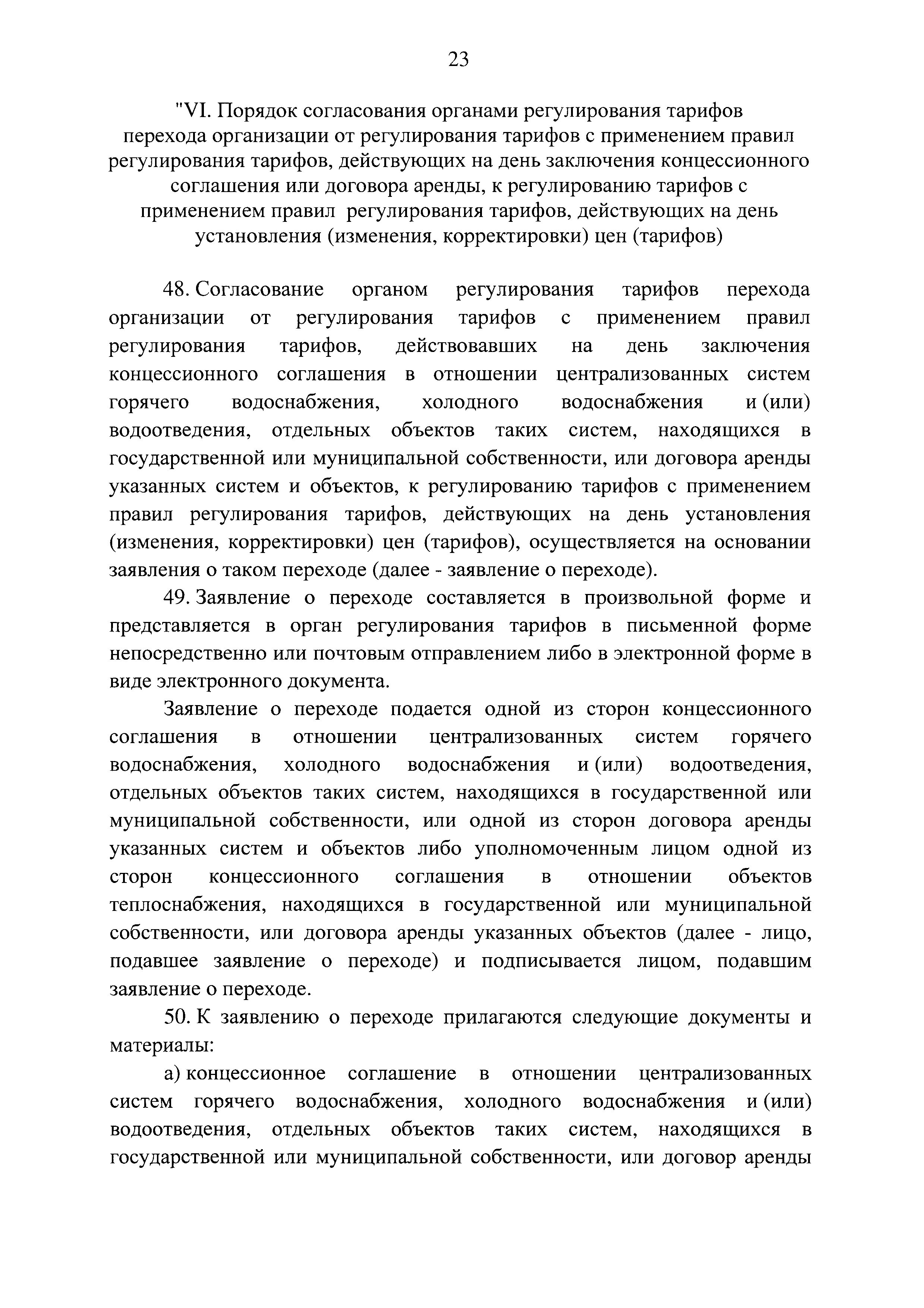 23

"VI. Порядок согласования органами регулирования тарифов перехода организации от регулирования тарифов с применением правил регулирования тарифов, действующих на день заключения концессионного соглашения или договора аренды, к регулированию тарифов с применением правил регулирования тарифов, действующих на день установления (изменения, корректировки) цен (тарифов)

48. Согласование органом регулирования тарифов перехода организации от регулирования тарифов с применением правил регулирования тарифов, действовавших на день заключения концессионного соглашения в отношении централизованных систем горячего водоснабжения, холодного водоснабжения и (или) водоотведения, отдельных объектов таких систем, находящихся в государственной или муниципальной собственности, или договора аренды указанных систем и объектов, к регулированию тарифов с применением правил регулирования тарифов, действующих на день установления (изменения, корректировки) цен (тарифов), осуществляется на основании заявления о таком переходе (далее - заявление о переходе).

49. Заявление о переходе составляется в произвольной форме и представляется в орган регулирования тарифов в письменной форме непосредственно или почтовым отправлением либо в электронной форме в виде электронного документа.

Заявление о переходе подается одной из сторон концессионного соглашения в отношении централизованных систем горячего водоснабжения, холодного водоснабжения и (или) водоотведения, отдельных объектов таких систем, находящихся в государственной или муниципальной собственности, или одной из сторон договора аренды указанных систем и объектов либо уполномоченным лицом одной из сторон концессионного соглашения в отношении объектов теплоснабжения, находящихся в государственной или муниципальной собственности, или договора аренды указанных объектов (далее - лицо, подавшее заявление о переходе) и подписывается лицом, подавшим заявление о переходе.

50. К заявлению о переходе прилагаются следующие документы и материалы:

а) концессионное соглашение в отношении централизованных систем горячего водоснабжения, холодного водоснабжения и (или) водоотведения, отдельных объектов таких систем, находящихся в государственной или муниципальной собственности, или договор аренды